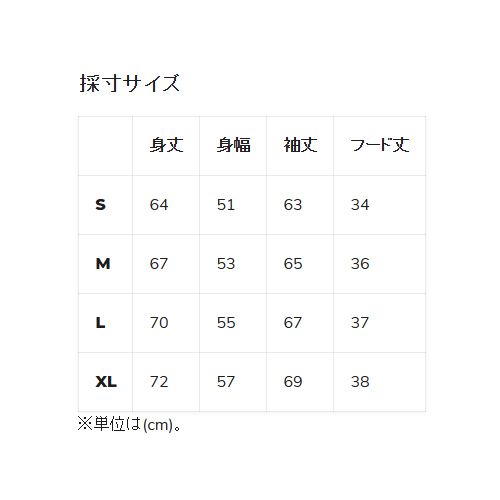 採寸サイズ

|  | 身丈 | 身幅 | 袖丈 | フード丈 |
|---|---|---|---|---|
| S | 64 | 51 | 63 | 34 |
| M | 67 | 53 | 65 | 36 |
| L | 70 | 55 | 67 | 37 |
| XL | 72 | 57 | 69 | 38 |

※単位は(cm)。